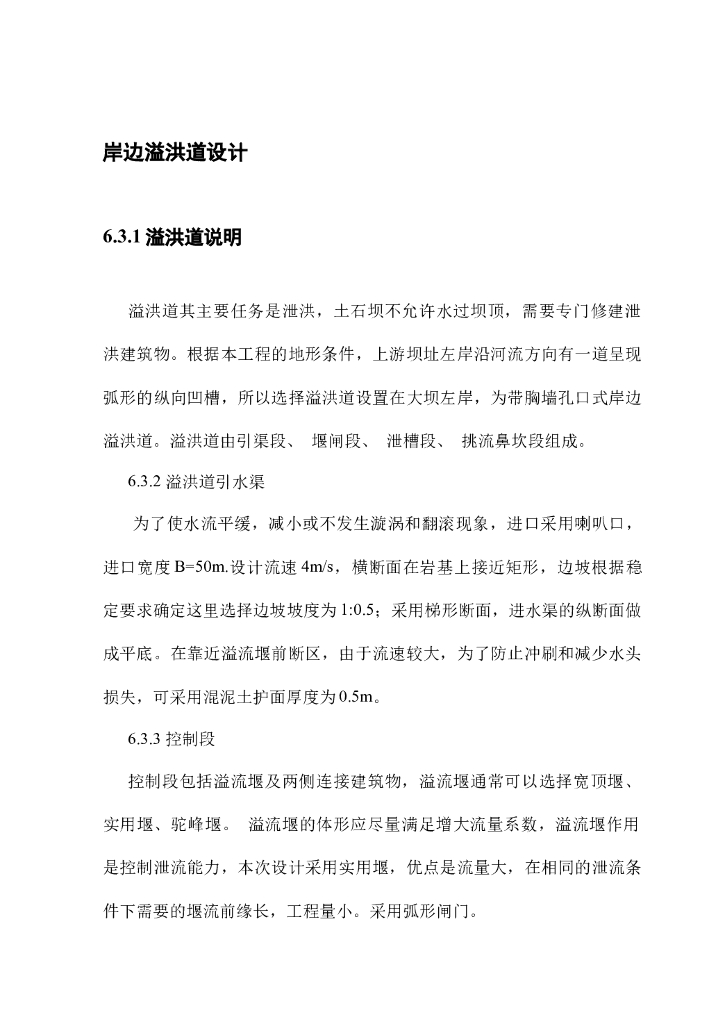 岸边溢洪道设计

6.3.1 溢洪道说明

溢洪道其主要任务是泄洪，土石坝不允许水过坝顶，需要专门修建泄洪建筑物。根据本工程的地形条件，上游坝址左岸沿河流方向有一道呈现弧形的纵向凹槽，所以选择溢洪道设置在大坝左岸，为带胸墙孔口式岸边溢洪道。溢洪道由引渠段、 堰闸段、 泄槽段、 挑流鼻坎段组成。

6.3.2 溢洪道引水渠

为了使水流平缓，减小或不发生漩涡和翻滚现象，进口采用喇叭口，进口宽度 B=50m.设计流速 4m/s，横断面在岩基上接近矩形，边坡根据稳定要求确定这里选择边坡坡度为 1:0.5；采用梯形断面，进水渠的纵断面做成平底。在靠近溢流堰前断区，由于流速较大，为了防止冲刷和减少水头损失，可采用混泥土护面厚度为 0.5m。

6.3.3 控制段

控制段包括溢流堰及两侧连接建筑物，溢流堰通常可以选择宽顶堰、实用堰、驼峰堰。 溢流堰的体形应尽量满足增大流量系数，溢流堰作用是控制泄流能力，本次设计采用实用堰，优点是流量大，在相同的泄流条件下需要的堰流前缘长，工程量小。采用弧形闸门。